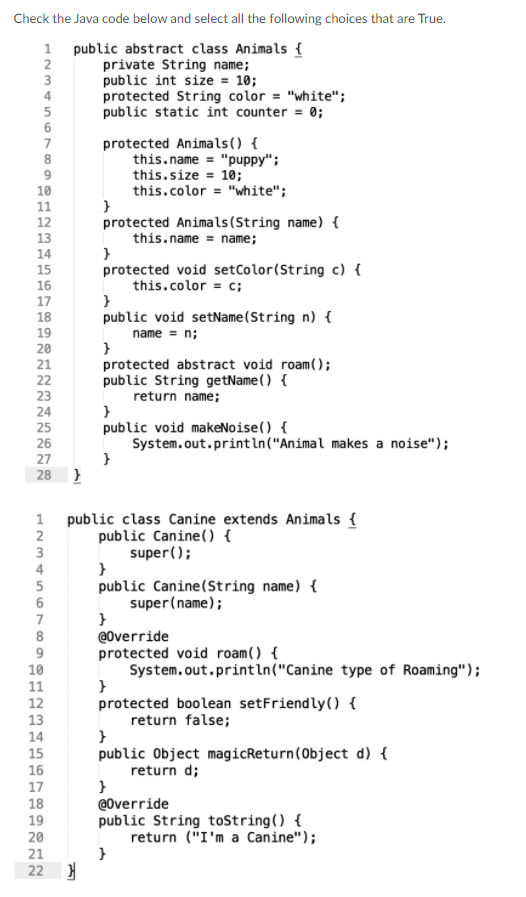 Check the Java code below and select all the following choices that are True.

1 public abstract class Animals {
2 private String name;
3 public int size = 10;
4 protected String color = "white";
5 public static int counter = 0;
6
7 protected Animals() {
8 this.name = "puppy";
9 this.size = 10;
10 this.color = "white";
11 }
12 protected Animals(String name) {
13 this.name = name;
14 }
15 protected void setColor(String c) {
16 this.color = c;
17 }
18 public void setName(String n) {
19 name = n;
20 }
21 protected abstract void roam();
22 public String getName() {
23 return name;
24 }
25 public void makeNoise() {
26 System.out.println("Animal makes a noise");
27 }
28 }

1 public class Canine extends Animals {
2 public Canine() {
3 super();
4 }
5 public Canine(String name) {
6 super(name);
7 }
8 @Override
9 protected void roam() {
10 System.out.println("Canine type of Roaming");
11 }
12 protected boolean setFriendly() {
13 return false;
14 }
15 public Object magicReturn(Object d) {
16 return d;
17 }
18 @Override
19 public String toString() {
20 return ("I'm a Canine");
21 }
22 }